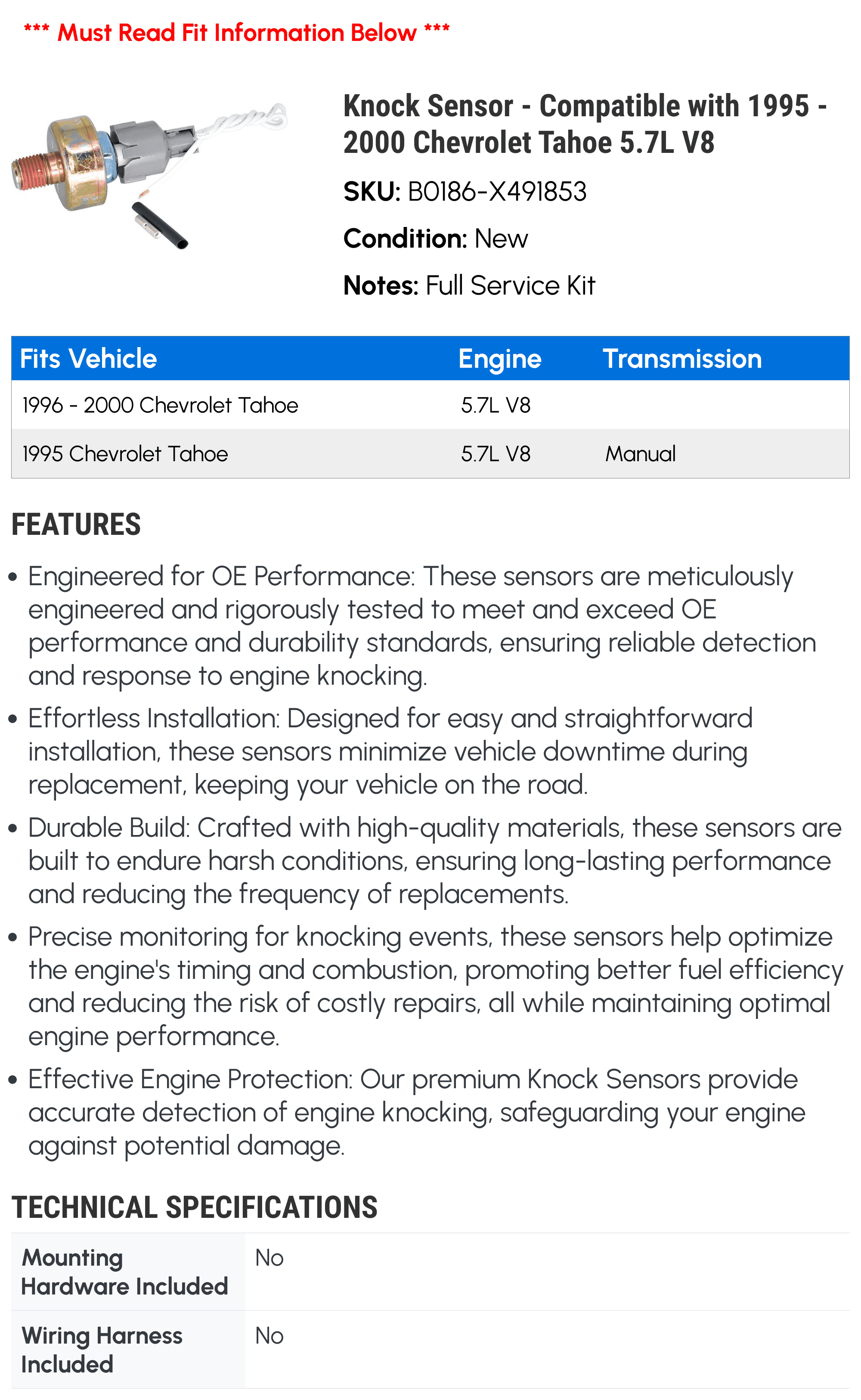 *** Must Read Fit Information Below ***

Knock Sensor - Compatible with 1995 - 2000 Chevrolet Tahoe 5.7L V8

SKU: B0186-X491853

Condition: New

Notes: Full Service Kit

| Fits Vehicle | Engine | Transmission |
|---|---|---|
| 1996 - 2000 Chevrolet Tahoe | 5.7L V8 | |
| 1995 Chevrolet Tahoe | 5.7L V8 | Manual |

FEATURES

• Engineered for OE Performance: These sensors are meticulously engineered and rigorously tested to meet and exceed OE performance and durability standards, ensuring reliable detection and response to engine knocking.

• Effortless Installation: Designed for easy and straightforward installation, these sensors minimize vehicle downtime during replacement, keeping your vehicle on the road.

• Durable Build: Crafted with high-quality materials, these sensors are built to endure harsh conditions, ensuring long-lasting performance and reducing the frequency of replacements.

• Precise monitoring for knocking events, these sensors help optimize the engine's timing and combustion, promoting better fuel efficiency and reducing the risk of costly repairs, all while maintaining optimal engine performance.

• Effective Engine Protection: Our premium Knock Sensors provide accurate detection of engine knocking, safeguarding your engine against potential damage.

TECHNICAL SPECIFICATIONS

| Mounting Hardware Included | No |
|---|---|
| Wiring Harness Included | No |